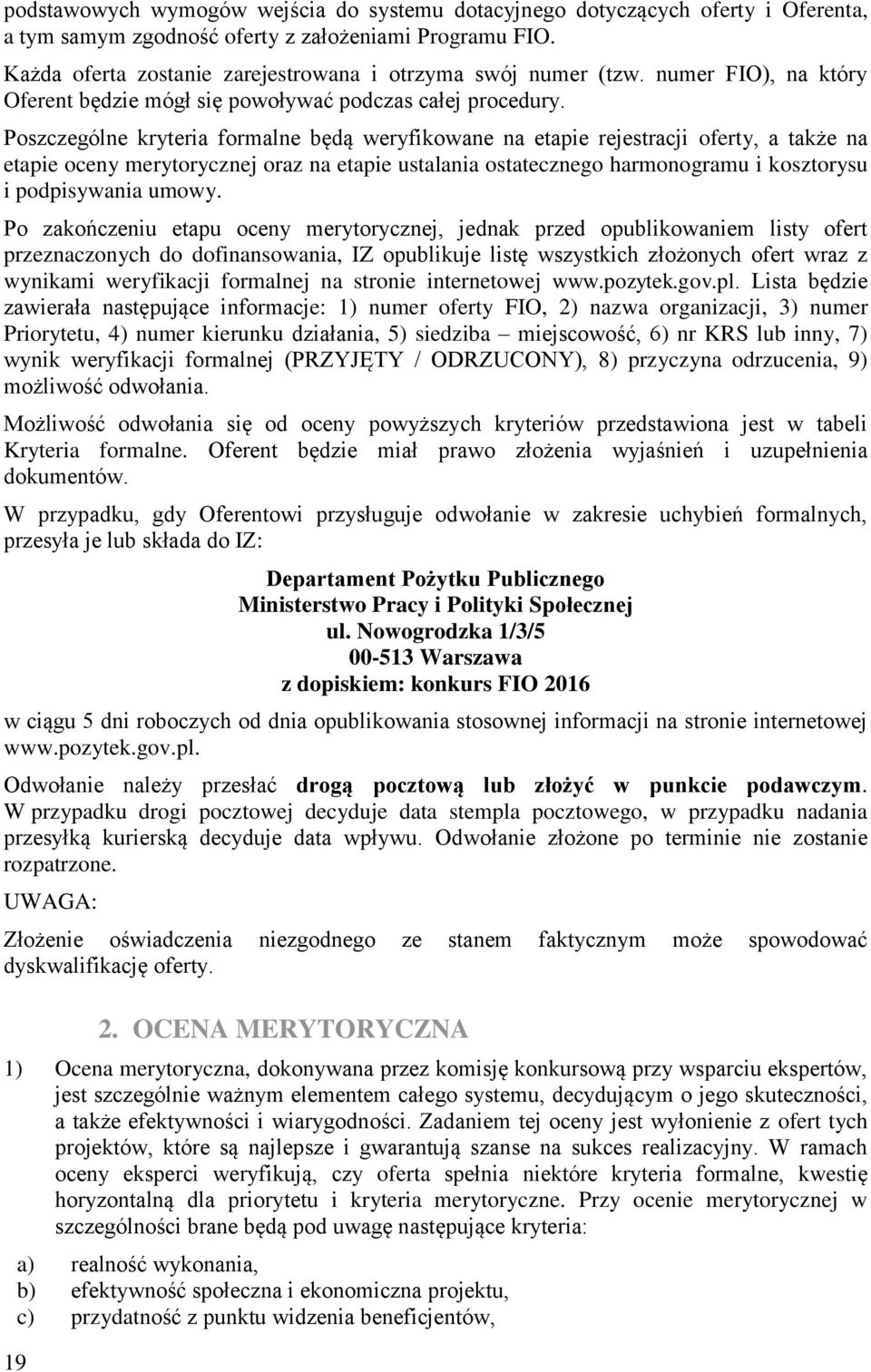 podstawowych wymogów wejścia do systemu dotacyjnego dotyczących oferty i Oferenta, a tym samym zgodność oferty z założeniami Programu FIO.

Każda oferta zostanie zarejestrowana i otrzyma swój numer (tzw. numer FIO), na który Oferent będzie mógł się powoływać podczas całej procedury.

Poszczególne kryteria formalne będą weryfikowane na etapie rejestracji oferty, a także na etapie oceny merytorycznej oraz na etapie ustalania ostatecznego harmonogramu i kosztorysu i podpisywania umowy.

Po zakończeniu etapu oceny merytorycznej, jednak przed opublikowaniem listy ofert przeznaczonych do dofinansowania, IZ opublikuje listę wszystkich złożonych ofert wraz z wynikami weryfikacji formalnej na stronie internetowej www.pozytek.gov.pl. Lista będzie zawierała następujące informacje: 1) numer oferty FIO, 2) nazwa organizacji, 3) numer Priorytetu, 4) numer kierunku działania, 5) siedziba – miejscowość, 6) nr KRS lub inny, 7) wynik weryfikacji formalnej (PRZYJĘTY / ODRZUCONY), 8) przyczyna odrzucenia, 9) możliwość odwołania.

Możliwość odwołania się od oceny powyższych kryteriów przedstawiona jest w tabeli Kryteria formalne. Oferent będzie miał prawo złożenia wyjaśnień i uzupełnienia dokumentów.

W przypadku, gdy Oferentowi przysługuje odwołanie w zakresie uchybień formalnych, przesyła je lub składa do IZ:

Departament Pożytku Publicznego
Ministerstwo Pracy i Polityki Społecznej
ul. Nowogrodzka 1/3/5
00-513 Warszawa
z dopiskiem: konkurs FIO 2016

w ciągu 5 dni roboczych od dnia opublikowania stosownej informacji na stronie internetowej www.pozytek.gov.pl.

Odwołanie należy przesłać drogą pocztową lub złożyć w punkcie podawczym. W przypadku drogi pocztowej decyduje data stempla pocztowego, w przypadku nadania przesyłką kurierską decyduje data wpływu. Odwołanie złożone po terminie nie zostanie rozpatrzone.

UWAGA:

Złożenie oświadczenia niezgodnego ze stanem faktycznym może spowodować dyskwalifikację oferty.

2. OCENA MERYTORYCZNA

1) Ocena merytoryczna, dokonywana przez komisję konkursową przy wsparciu ekspertów, jest szczególnie ważnym elementem całego systemu, decydującym o jego skuteczności, a także efektywności i wiarygodności. Zadaniem tej oceny jest wyłonienie z ofert tych projektów, które są najlepsze i gwarantują szanse na sukces realizacyjny. W ramach oceny eksperci weryfikują, czy oferta spełnia niektóre kryteria formalne, kwestię horyzontalną dla priorytetu i kryteria merytoryczne. Przy ocenie merytorycznej w szczególności brane będą pod uwagę następujące kryteria:

a) realność wykonania,
b) efektywność społeczna i ekonomiczna projektu,
c) przydatność z punktu widzenia beneficjentów,

19